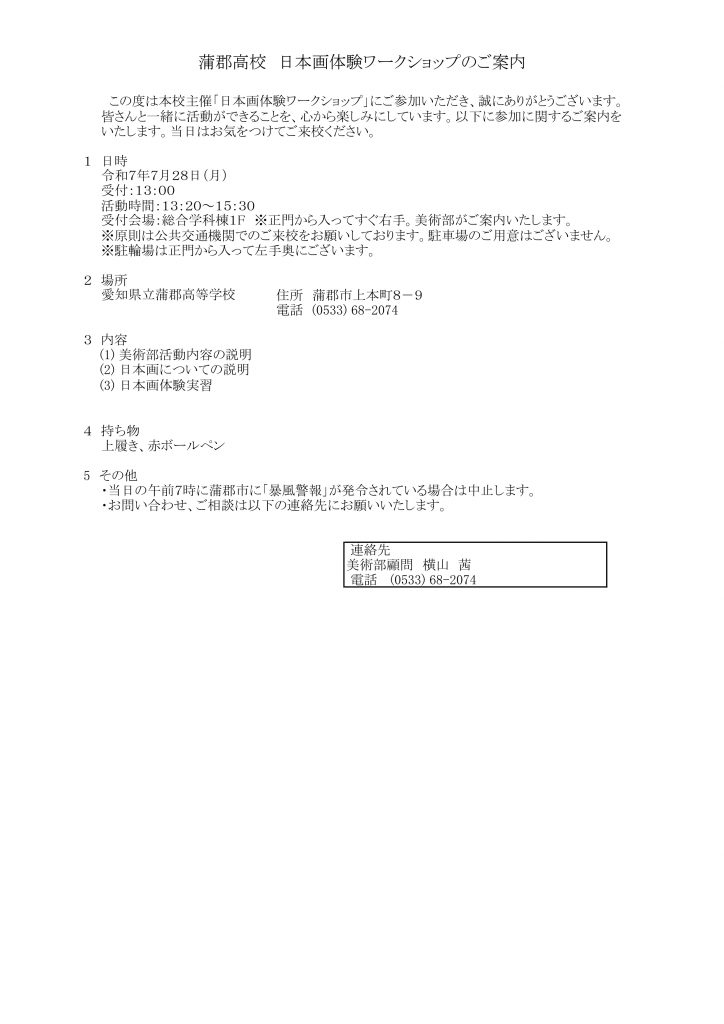 蒲郡高校　日本画体験ワークショップのご案内

この度は本校主催「日本画体験ワークショップ」にご参加いただき、誠にありがとうございます。皆さんと一緒に活動ができることを、心から楽しみにしています。以下に参加に関するご案内をいたします。当日はお気をつけてご来校ください。

1　日時
令和7年7月28日（月）
受付：13：00
活動時間：13：20～15：30
受付会場：総合学科棟1F　※正門から入ってすぐ右手。美術部がご案内いたします。
※原則は公共交通機関でのご来校をお願いしております。駐車場のご用意はございません。
※駐輪場は正門から入って左手奥にございます。

2　場所
愛知県立蒲郡高等学校　　住所　蒲郡市上本町8－9
電話　(0533) 68-2074

3　内容
(1) 美術部活動内容の説明
(2) 日本画についての説明
(3) 日本画体験実習

4　持ち物
上履き、赤ボールペン

5　その他
・当日の午前7時に蒲郡市に「暴風警報」が発令されている場合は中止します。
・お問い合わせ、ご相談は以下の連絡先にお願いいたします。

連絡先
美術部顧問　横山　茜
電話　(0533) 68-2074